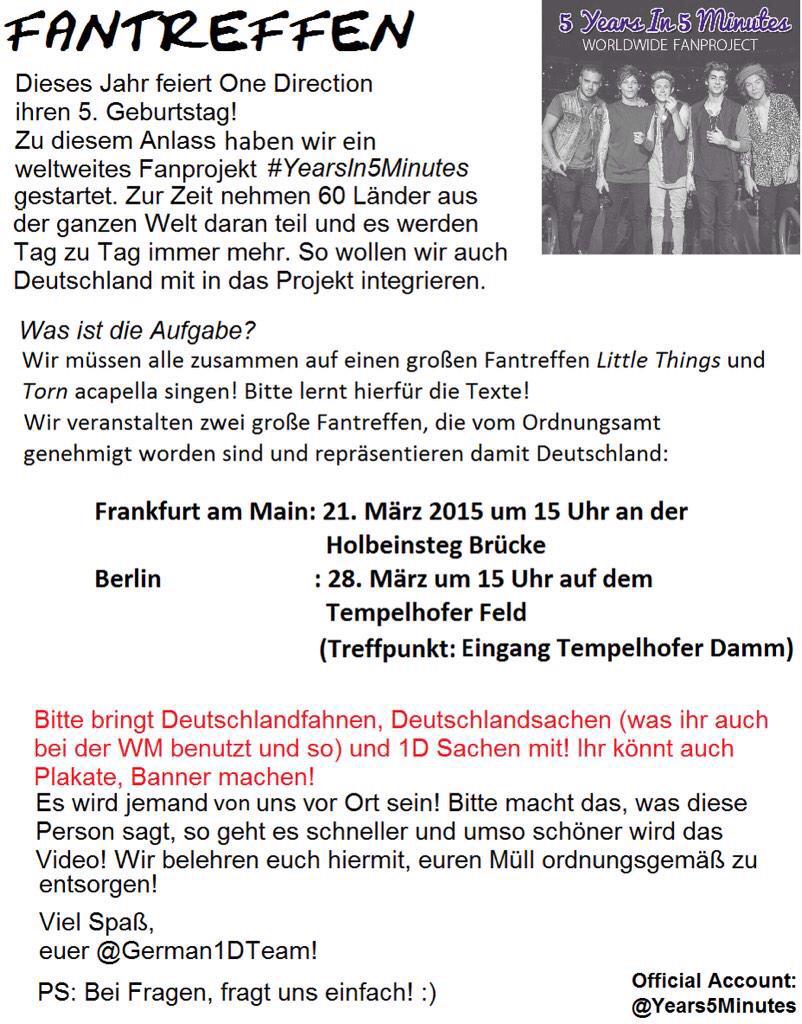 FANTREFFEN

5 Years In 5 Minutes
WORLDWIDE FANPROJECT

Dieses Jahr feiert One Direction ihren 5. Geburtstag! Zu diesem Anlass haben wir ein weltweites Fanprojekt #YearsIn5Minutes gestartet. Zur Zeit nehmen 60 Länder aus der ganzen Welt daran teil und es werden Tag zu Tag immer mehr. So wollen wir auch Deutschland mit in das Projekt integrieren.

Was ist die Aufgabe?
Wir müssen alle zusammen auf einen großen Fantreffen Little Things und Torn acapella singen! Bitte lernt hierfür die Texte!
Wir veranstalten zwei große Fantreffen, die vom Ordnungsamt genehmigt worden sind und repräsentieren damit Deutschland:

Frankfurt am Main: 21. März 2015 um 15 Uhr an der Holbeinsteg Brücke
Berlin : 28. März um 15 Uhr auf dem Tempelhofer Feld
(Treffpunkt: Eingang Tempelhofer Damm)

Bitte bringt Deutschlandfahnen, Deutschlandsachen (was ihr auch bei der WM benutzt und so) und 1D Sachen mit! Ihr könnt auch Plakate, Banner machen!
Es wird jemand von uns vor Ort sein! Bitte macht das, was diese Person sagt, so geht es schneller und umso schöner wird das Video! Wir belehren euch hiermit, euren Müll ordnungsgemäß zu entsorgen!

Viel Spaß,
euer @German1DTeam!

PS: Bei Fragen, fragt uns einfach! :)

Official Account:
@Years5Minutes